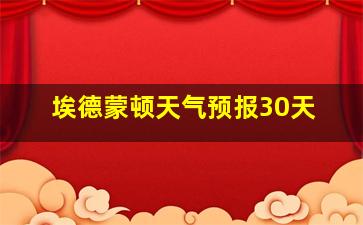 埃德蒙顿天气预报30天